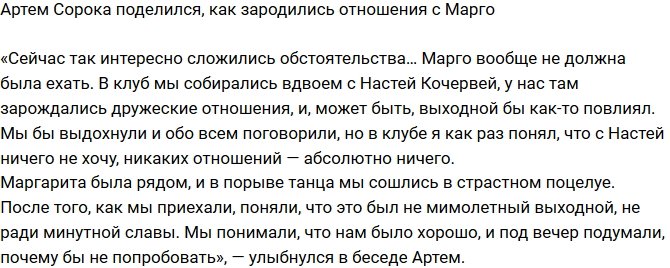 Артем Сорока поделился, как зародились отношения с Марго

«Сейчас так интересно сложились обстоятельства… Марго вообще не должна была ехать. В клуб мы собирались вдвоем с Настей Кочервей, у нас там зарождались дружеские отношения, и, может быть, выходной бы как-то повлиял. Мы бы выдохнули и обо всем поговорили, но в клубе я как раз понял, что с Настей ничего не хочу, никаких отношений — абсолютно ничего.
Маргарита была рядом, и в порыве танца мы сошлись в страстном поцелуе. После того, как мы приехали, поняли, что это был не мимолетный выходной, не ради минутной славы. Мы понимали, что нам было хорошо, и под вечер подумали, почему бы не попробовать», — улыбнулся в беседе Артем.